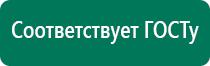 Соответствует ГОСТу